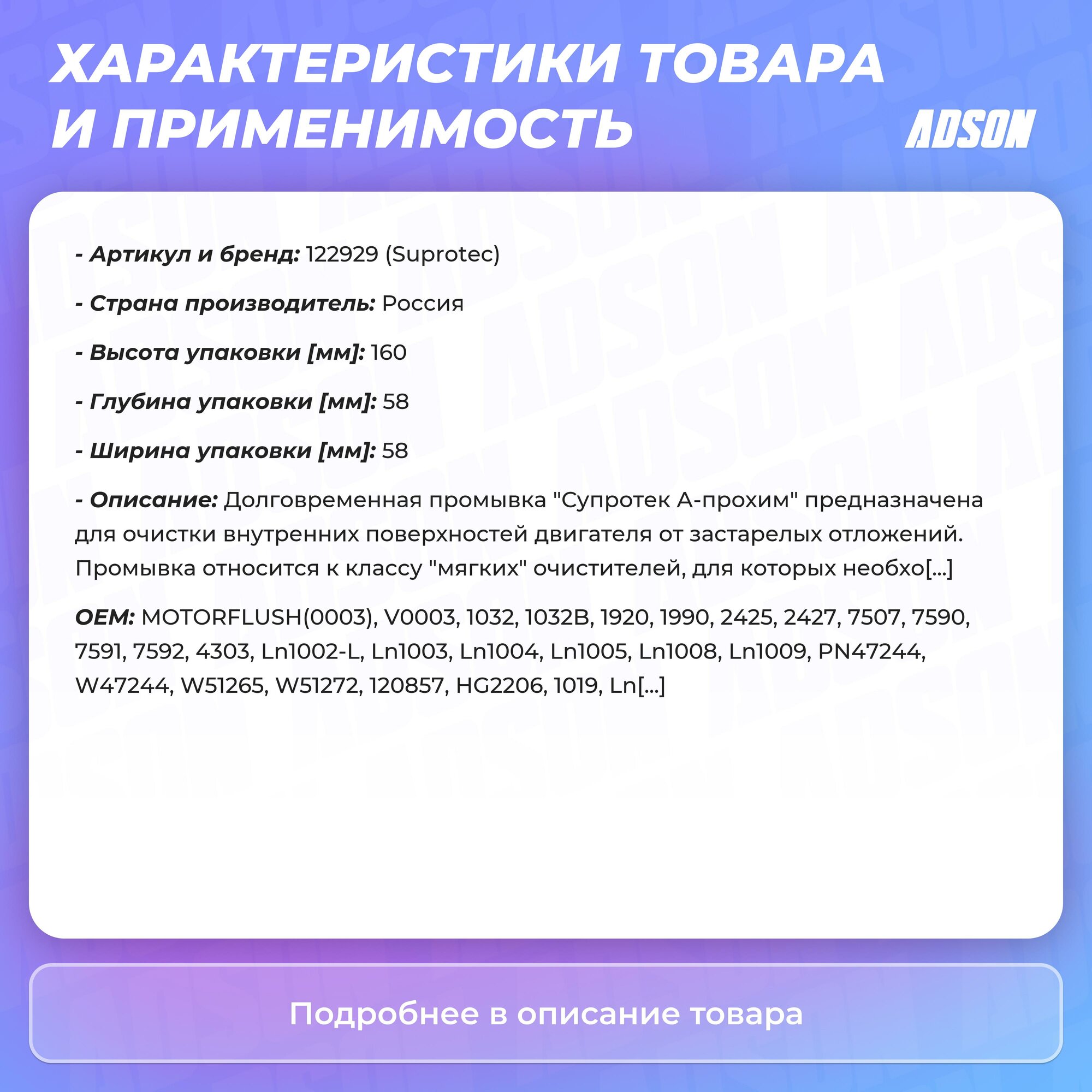 ХАРАКТЕРИСТИКИ ТОВАРА И ПРИМЕНИМОСТЬ

ADSON

- Артикул и бренд: 122929 (Suprotec)

- Страна производитель: Россия

- Высота упаковки [мм]: 160

- Глубина упаковки [мм]: 58

- Ширина упаковки [мм]: 58

- Описание: Долговременная промывка "Супротек А-прохим" предназначена для очистки внутренних поверхностей двигателя от застарелых отложений. Промывка относится к классу "мягких" очистителей, для которых необхо[...]

OEM: MOTORFLUSH(0003), V0003, 1032, 1032B, 1920, 1990, 2425, 2427, 7507, 7590, 7591, 7592, 4303, Ln1002-L, Ln1003, Ln1004, Ln1005, Ln1008, Ln1009, PN47244, W47244, W51265, W51272, 120857, HG2206, 1019, Ln[...]

Подробнее в описание товара